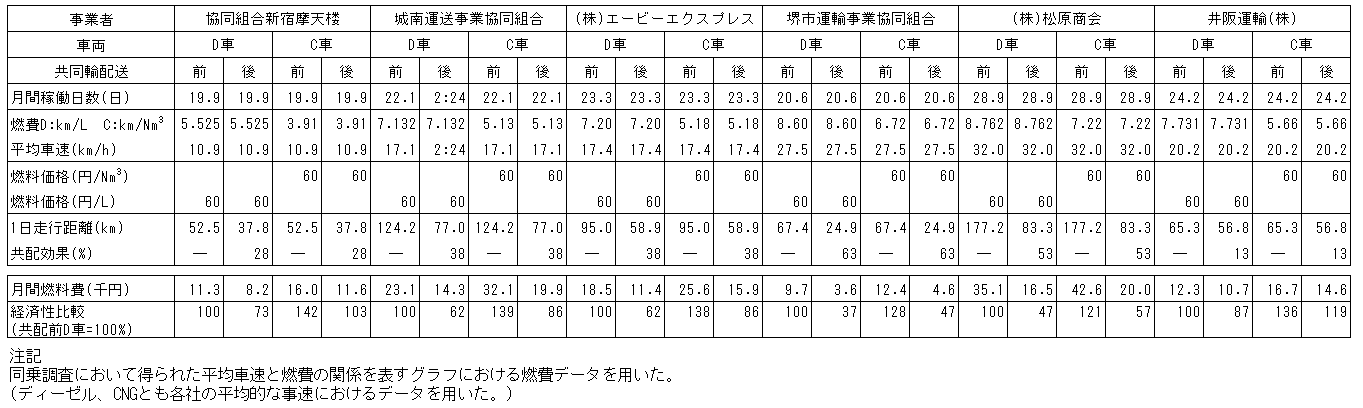 | 事業者 | 協同組合新宿摩天楼 | | | | 城南運送事業協同組合 | | | | (株)エービーエクスプレス | | | | 堺市運輸事業協同組合 | | | | (株)松原商会 | | | | 井阪運輸(株) | | | |
|---|---|---|---|---|---|---|---|---|---|---|---|---|---|---|---|---|---|---|---|---|---|---|---|---|
| 車両 | D車 | | C車 | | D車 | | C車 | | D車 | | C車 | | D車 | | C車 | | D車 | | C車 | | D車 | | C車 | |
| 共同輸配送 | 前 | 後 | 前 | 後 | 前 | 後 | 前 | 後 | 前 | 後 | 前 | 後 | 前 | 後 | 前 | 後 | 前 | 後 | 前 | 後 | 前 | 後 | 前 | 後 |
| 月間稼働日数(日) | 19.9 | 19.9 | 19.9 | 19.9 | 22.1 | 2:24 | 22.1 | 22.1 | 23.3 | 23.3 | 23.3 | 23.3 | 20.6 | 20.6 | 20.6 | 20.6 | 28.9 | 28.9 | 28.9 | 28.9 | 24.2 | 24.2 | 24.2 | 24.2 |
| 燃費D:km/L C:km/Nm$^3$ | 5.525 | 5.525 | 3.91 | 3.91 | 7.132 | 7.132 | 5.13 | 5.13 | 7.20 | 7.20 | 5.18 | 5.18 | 8.60 | 8.60 | 6.72 | 6.72 | 8.762 | 8.762 | 7.22 | 7.22 | 7.731 | 7.731 | 5.66 | 5.66 |
| 平均車速(km/h) | 10.9 | 10.9 | 10.9 | 10.9 | 17.1 | 2:24 | 17.1 | 17.1 | 17.4 | 17.4 | 17.4 | 17.4 | 27.5 | 27.5 | 27.5 | 27.5 | 32.0 | 32.0 | 32.0 | 32.0 | 20.2 | 20.2 | 20.2 | 20.2 |
| 燃料価格(円/Nm$^3$) | | | 60 | 60 | | | 60 | 60 | | | 60 | 60 | | | 60 | 60 | | | 60 | 60 | | | 60 | 60 |
| 燃料価格(円/L) | 60 | 60 | | | 60 | 60 | | | 60 | 60 | | | 60 | 60 | | | 60 | 60 | | | 60 | 60 | | |
| 1日走行距離(km) | 52.5 | 37.8 | 52.5 | 37.8 | 124.2 | 77.0 | 124.2 | 77.0 | 95.0 | 58.9 | 95.0 | 58.9 | 67.4 | 24.9 | 67.4 | 24.9 | 177.2 | 83.3 | 177.2 | 83.3 | 65.3 | 56.8 | 65.3 | 56.8 |
| 共配効果(%) | — | 28 | — | 28 | — | 38 | — | 38 | — | 38 | — | 38 | — | 63 | — | 63 | — | 53 | — | 53 | — | 13 | — | 13 |
| 月間燃料費(千円) | 11.3 | 8.2 | 16.0 | 11.6 | 23.1 | 14.3 | 32.1 | 19.9 | 18.5 | 11.4 | 25.6 | 15.9 | 9.7 | 3.6 | 12.4 | 4.6 | 35.1 | 16.5 | 42.6 | 20.0 | 12.3 | 10.7 | 16.7 | 14.6 |
| 経済性比較 (共配前D車=100%) | 100 | 73 | 142 | 103 | 100 | 62 | 139 | 86 | 100 | 62 | 138 | 86 | 100 | 37 | 128 | 47 | 100 | 47 | 121 | 57 | 100 | 87 | 136 | 119 |

注記
同乗調査において得られた平均車速と燃費の関係を表すグラフにおける燃費データを用いた。
(ディーゼル、CNGとも各社の平均的な事速におけるデータを用いた。)